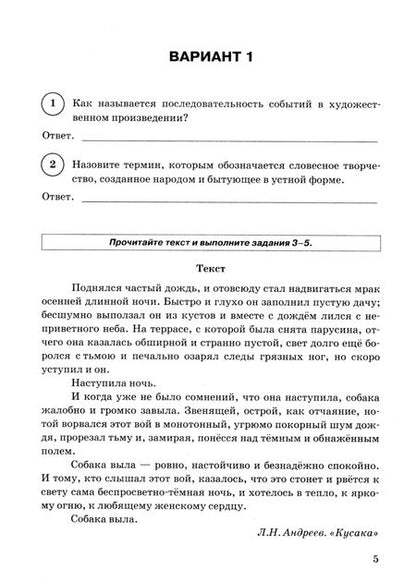 ВАРИАНТ 1

1 Как называется последовательность событий в художественном произведении?

Ответ. ___

2 Назовите термин, которым обозначается словесное творчество, созданное народом и бытующее в устной форме.

Ответ. ___

Прочитайте текст и выполните задания 3–5.

Текст

Поднялся частый дождь, и отовсюду стал надвигаться мрак осенней длинной ночи. Быстро и глухо он заполнил пустую дачу; бесшумно выползал он из кустов и вместе с дождём лился с неприветного неба. На террасе, с которой была снята парусина, отчего она казалась обширной и странно пустой, свет долго ещё боролся с тьмою и печально озарял следы грязных ног, но скоро уступил и он.

Наступила ночь.

И когда уже не было сомнений, что она наступила, собака жалобно и громко завыла. Звенящей, острой, как отчаяние, нотой ворвался этот вой в монотонный, угрюмо покорный шум дождя, прорезал тьму и, замирая, понёсся над тёмным и обнажённым полем.

Собака выла — ровно, настойчиво и безнадёжно спокойно. И тому, кто слышал этот вой, казалось, что это стонет и рвётся к свету сама беспросветно-тёмная ночь, и хотелось в тепло, к яркому огню, к любящему женскому сердцу.

Собака выла.

Л.Н. Андреев. «Кусака»

5